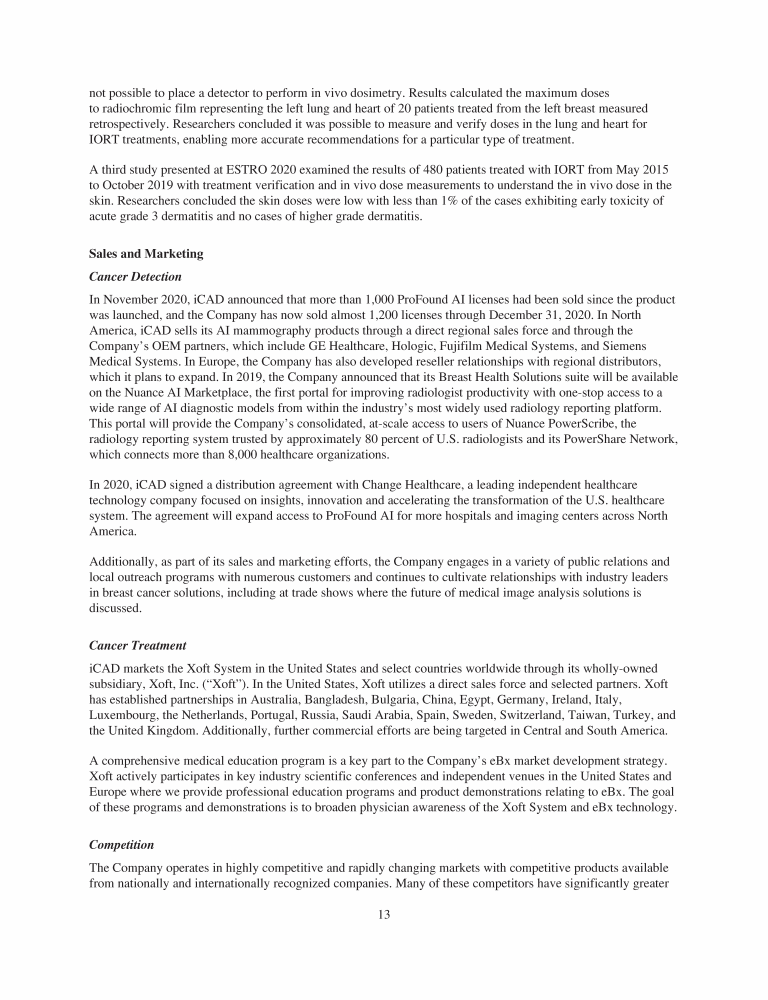 not possible to place a detector to perform in vivo dosimetry. Results calculated the maximum doses to radiochromic film representing the left lung and heart of 20 patients treated from the left breast measured retrospectively. Researchers concluded it was possible to measure and verify doses in the lung and heart for IORT treatments, enabling more accurate recommendations for a particular type of treatment.

A third study presented at ESTRO 2020 examined the results of 480 patients treated with IORT from May 2015 to October 2019 with treatment verification and in vivo dose measurements to understand the in vivo dose in the skin. Researchers concluded the skin doses were low with less than 1% of the cases exhibiting early toxicity of acute grade 3 dermatitis and no cases of higher grade dermatitis.

Sales and Marketing

Cancer Detection

In November 2020, iCAD announced that more than 1,000 ProFound AI licenses had been sold since the product was launched, and the Company has now sold almost 1,200 licenses through December 31, 2020. In North America, iCAD sells its AI mammography products through a direct regional sales force and through the Company's OEM partners, which include GE Healthcare, Hologic, Fujifilm Medical Systems, and Siemens Medical Systems. In Europe, the Company has also developed reseller relationships with regional distributors, which it plans to expand. In 2019, the Company announced that its Breast Health Solutions suite will be available on the Nuance AI Marketplace, the first portal for improving radiologist productivity with one-stop access to a wide range of AI diagnostic models from within the industry's most widely used radiology reporting platform. This portal will provide the Company's consolidated, at-scale access to users of Nuance PowerScribe, the radiology reporting system trusted by approximately 80 percent of U.S. radiologists and its PowerShare Network, which connects more than 8,000 healthcare organizations.

In 2020, iCAD signed a distribution agreement with Change Healthcare, a leading independent healthcare technology company focused on insights, innovation and accelerating the transformation of the U.S. healthcare system. The agreement will expand access to ProFound AI for more hospitals and imaging centers across North America.

Additionally, as part of its sales and marketing efforts, the Company engages in a variety of public relations and local outreach programs with numerous customers and continues to cultivate relationships with industry leaders in breast cancer solutions, including at trade shows where the future of medical image analysis solutions is discussed.

Cancer Treatment

iCAD markets the Xoft System in the United States and select countries worldwide through its wholly-owned subsidiary, Xoft, Inc. ("Xoft"). In the United States, Xoft utilizes a direct sales force and selected partners. Xoft has established partnerships in Australia, Bangladesh, Bulgaria, China, Egypt, Germany, Ireland, Italy, Luxembourg, the Netherlands, Portugal, Russia, Saudi Arabia, Spain, Sweden, Switzerland, Taiwan, Turkey, and the United Kingdom. Additionally, further commercial efforts are being targeted in Central and South America.

A comprehensive medical education program is a key part to the Company's eBx market development strategy. Xoft actively participates in key industry scientific conferences and independent venues in the United States and Europe where we provide professional education programs and product demonstrations relating to eBx. The goal of these programs and demonstrations is to broaden physician awareness of the Xoft System and eBx technology.

Competition

The Company operates in highly competitive and rapidly changing markets with competitive products available from nationally and internationally recognized companies. Many of these competitors have significantly greater

13